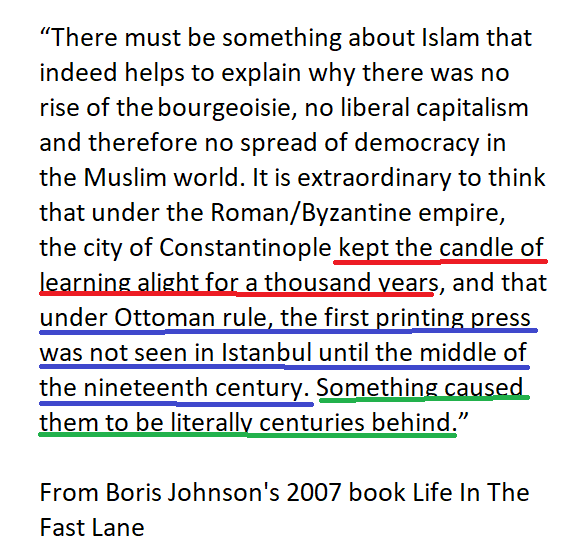 “There must be something about Islam that indeed helps to explain why there was no rise of the bourgeoisie, no liberal capitalism and therefore no spread of democracy in the Muslim world. It is extraordinary to think that under the Roman/Byzantine empire, the city of Constantinople kept the candle of learning alight for a thousand years, and that under Ottoman rule, the first printing press was not seen in Istanbul until the middle of the nineteenth century. Something caused them to be literally centuries behind.”

From Boris Johnson's 2007 book Life In The Fast Lane